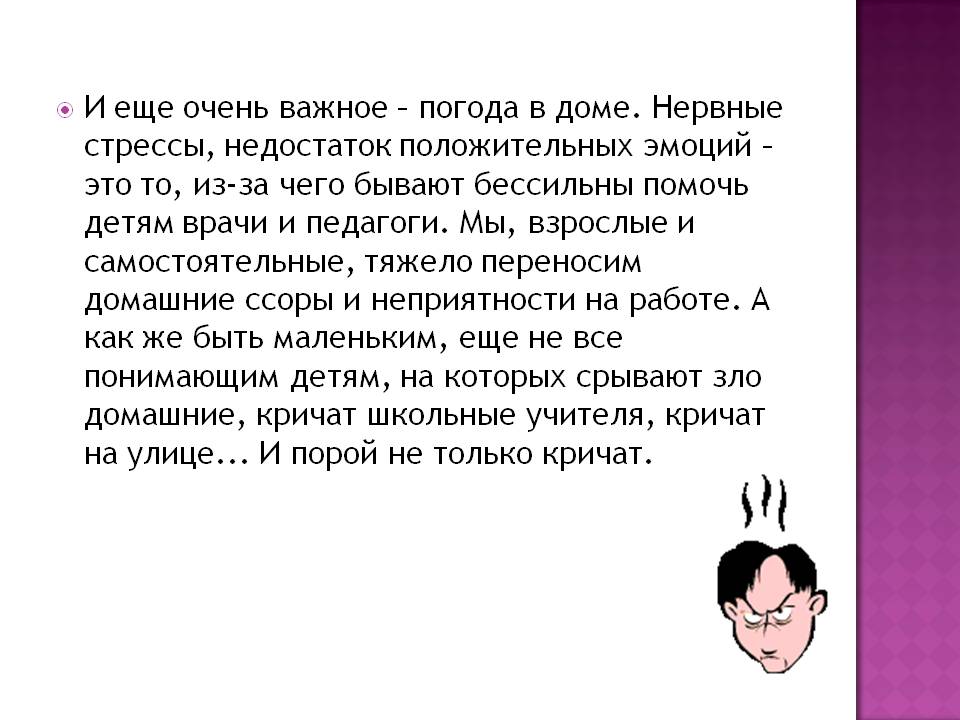 И еще очень важное – погода в доме. Нервные стрессы, недостаток положительных эмоций – это то, из-за чего бывают бессильны помочь детям врачи и педагоги. Мы, взрослые и самостоятельные, тяжело переносим домашние ссоры и неприятности на работе. А как же быть маленьким, еще не все понимающим детям, на которых срывают зло домашние, кричат школьные учителя, кричат на улице... И порой не только кричат.